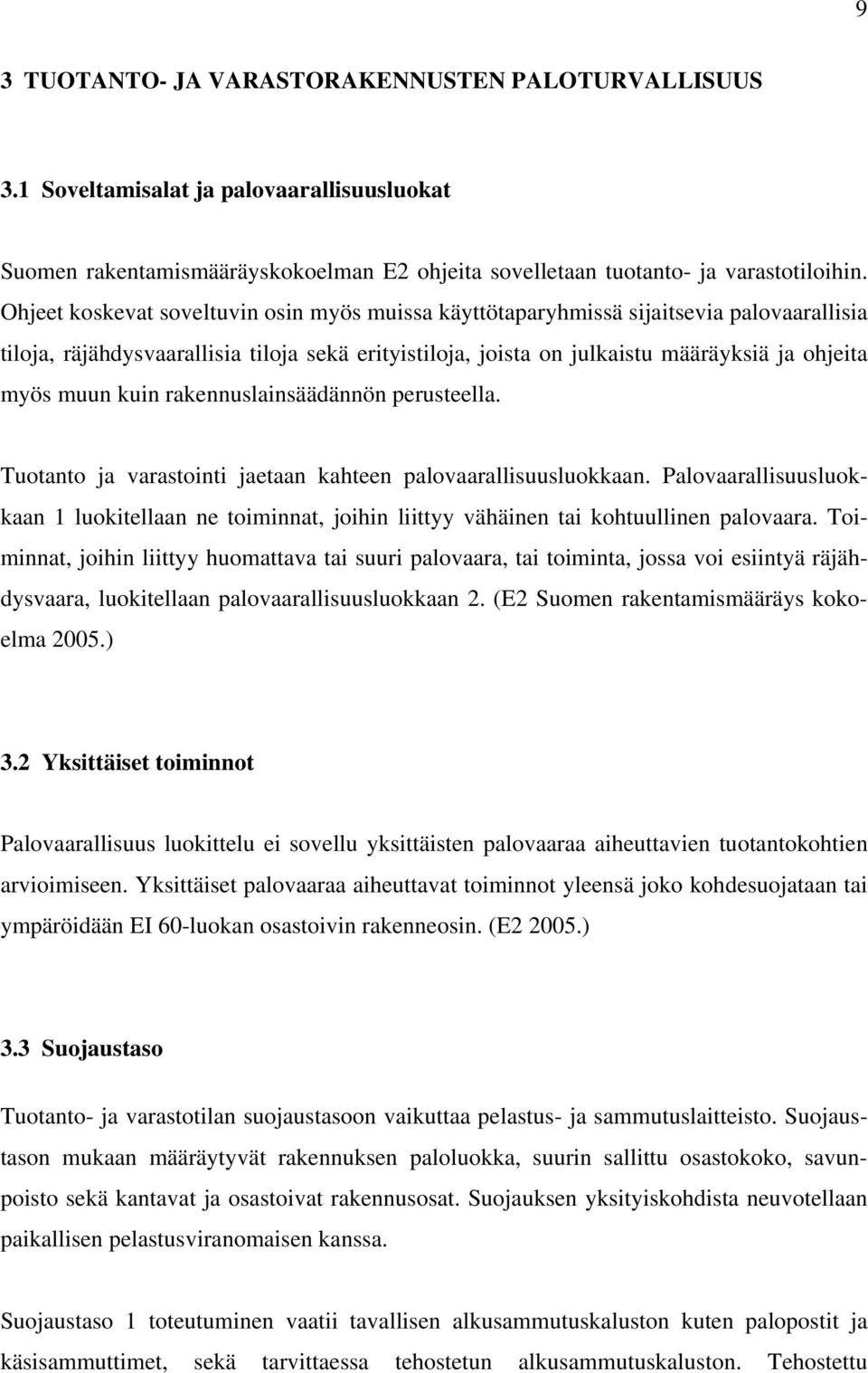 9

3 TUOTANTO- JA VARASTORAKENNUSTEN PALOTURVALLISUUS

3.1 Soveltamisalat ja palovaarallisuusluokat

Suomen rakentamismääräyskokoelman E2 ohjeita sovelletaan tuotanto- ja varastotiloihin. Ohjeet koskevat soveltuvin osin myös muissa käyttötaparyhmissä sijaitsevia palovaarallisia tiloja, räjähdysvaarallisia tiloja sekä erityistiloja, joista on julkaistu määräyksiä ja ohjeita myös muun kuin rakennuslainsäädännön perusteella.

Tuotanto ja varastointi jaetaan kahteen palovaarallisuusluokkaan. Palovaarallisuusluokkaan 1 luokitellaan ne toiminnat, joihin liittyy vähäinen tai kohtuullinen palovaara. Toiminnat, joihin liittyy huomattava tai suuri palovaara, tai toiminta, jossa voi esiintyä räjähdysvaara, luokitellaan palovaarallisuusluokkaan 2. (E2 Suomen rakentamismääräys kokoelma 2005.)

3.2 Yksittäiset toiminnot

Palovaarallisuus luokittelu ei sovellu yksittäisten palovaaraa aiheuttavien tuotantokohtien arvioimiseen. Yksittäiset palovaaraa aiheuttavat toiminnot yleensä joko kohdesuojataan tai ympäröidään EI 60-luokan osastoivin rakenneosin. (E2 2005.)

3.3 Suojaustaso

Tuotanto- ja varastotilan suojaustasoon vaikuttaa pelastus- ja sammutuslaitteisto. Suojaustason mukaan määräytyvät rakennuksen paloluokka, suurin sallittu osastokoko, savunpoisto sekä kantavat ja osastoivat rakennusosat. Suojauksen yksityiskohdista neuvotellaan paikallisen pelastusviranomaisen kanssa.

Suojaustaso 1 toteutuminen vaatii tavallisen alkusammutuskaluston kuten palopostit ja käsisammuttimet, sekä tarvittaessa tehostetun alkusammutuskaluston. Tehostettu